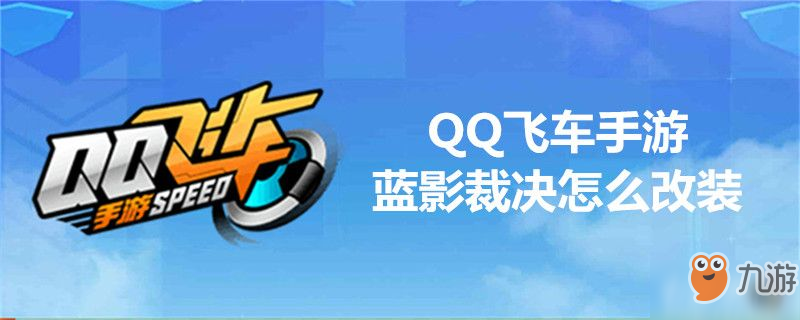 QQ飞车
手游SPEED

QQ飞车手游
蓝影裁决怎么改装

九游